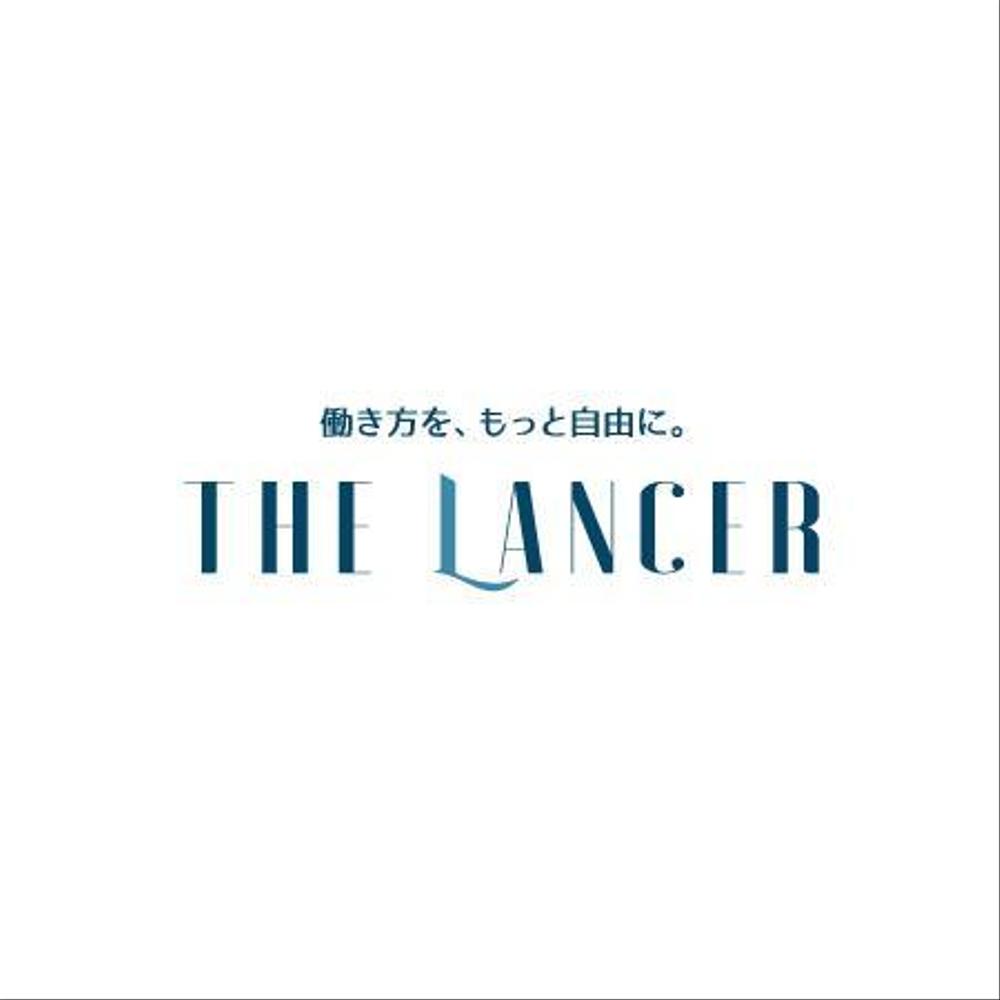 働き方を、もっと自由に。

THE LANCER